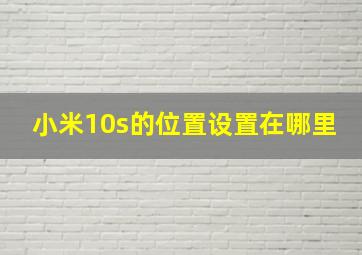 小米10s的位置设置在哪里